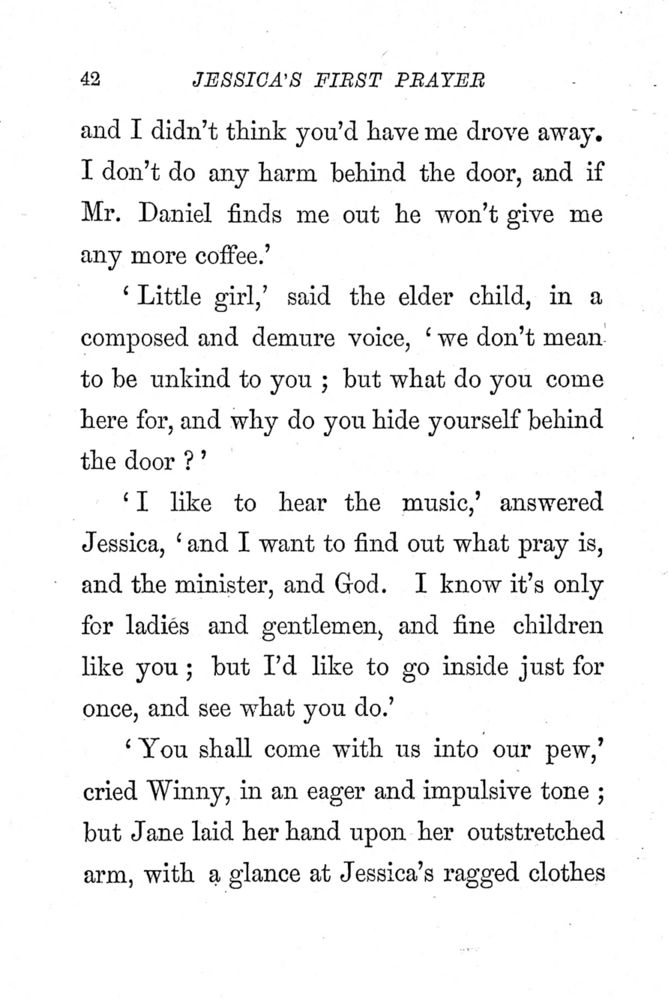 42 JESSICA'S FIRST PRAYER

and I didn't think you'd have me drove away. I don't do any harm behind the door, and if Mr. Daniel finds me out he won't give me any more coffee.'

'Little girl,' said the elder child, in a composed and demure voice, 'we don't mean to be unkind to you ; but what do you come here for, and why do you hide yourself behind the door ?'

'I like to hear the music,' answered Jessica, 'and I want to find out what pray is, and the minister, and God. I know it's only for ladies and gentlemen, and fine children like you ; but I'd like to go inside just for once, and see what you do.'

'You shall come with us into our pew,' cried Winny, in an eager and impulsive tone ; but Jane laid her hand upon her outstretched arm, with a glance at Jessica's ragged clothes